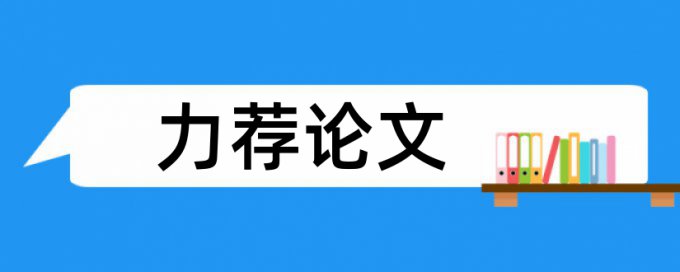 力荐论文